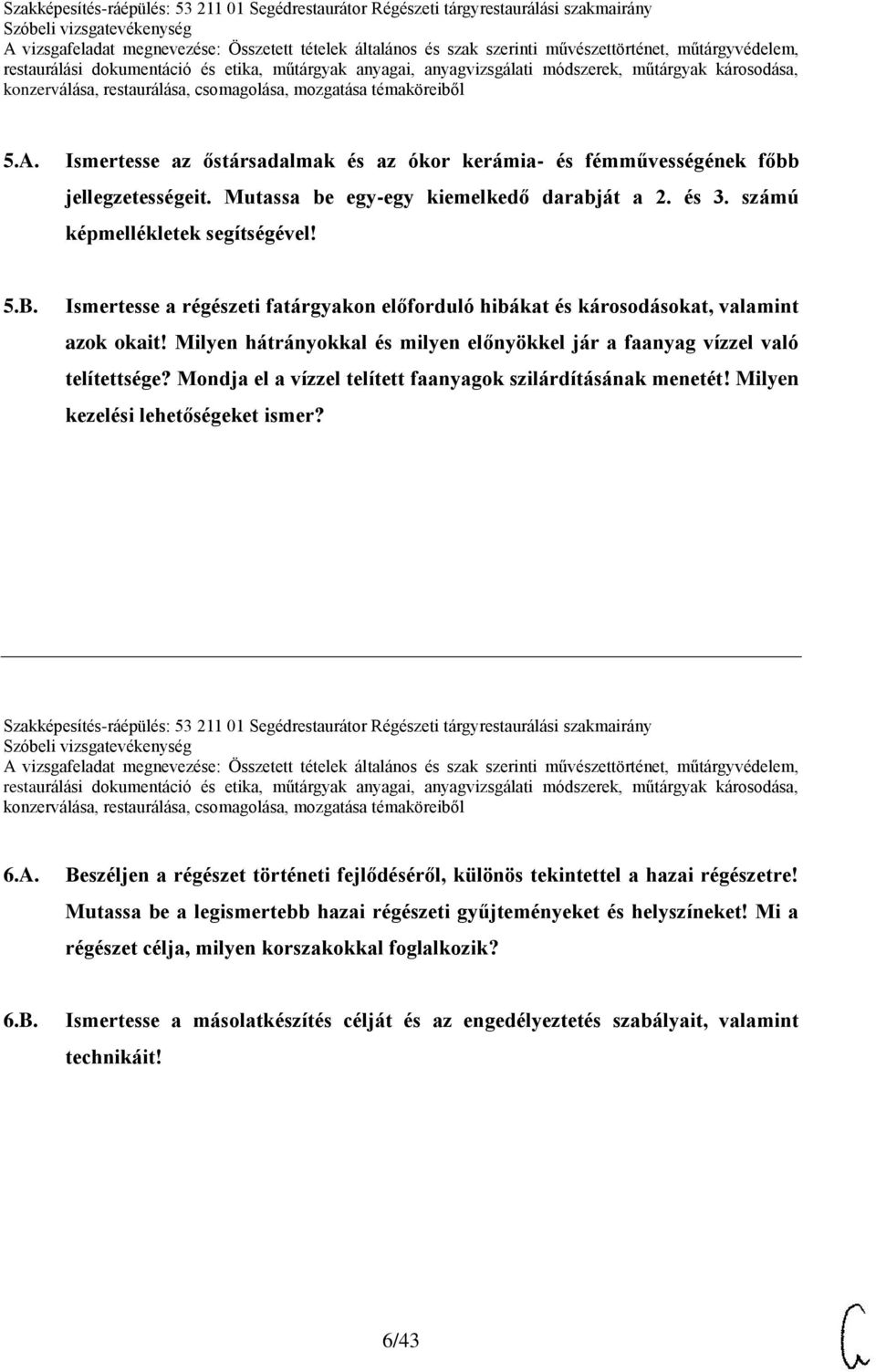 Szakképesítés-ráépülés: 53 211 01 Segédrestaurátor Régészeti tárgyrestaurálási szakmairány
Szóbeli vizsgatevékenység
A vizsgafeladat megnevezése: Összetett tételek általános és szak szerinti művészettörténet, műtárgyvédelem, restaurálási dokumentáció és etika, műtárgyak anyagai, anyagvizsgálati módszerek, műtárgyak károsodása, konzerválása, restaurálása, csomagolása, mozgatása témaköreiből

5.A. Ismertesse az őstársadalmak és az ókor kerámia- és fémművességének főbb jellegzetességeit. Mutassa be egy-egy kiemelkedő darabját a 2. és 3. számú képmellékletek segítségével!

5.B. Ismertesse a régészeti fatárgyakon előforduló hibákat és károsodásokat, valamint azok okait! Milyen hátrányokkal és milyen előnyökkel jár a faanyag vízzel való telítettsége? Mondja el a vízzel telített faanyagok szilárdításának menetét! Milyen kezelési lehetőségeket ismer?

Szakképesítés-ráépülés: 53 211 01 Segédrestaurátor Régészeti tárgyrestaurálási szakmairány
Szóbeli vizsgatevékenység
A vizsgafeladat megnevezése: Összetett tételek általános és szak szerinti művészettörténet, műtárgyvédelem, restaurálási dokumentáció és etika, műtárgyak anyagai, anyagvizsgálati módszerek, műtárgyak károsodása, konzerválása, restaurálása, csomagolása, mozgatása témaköreiből

6.A. Beszéljen a régészet történeti fejlődéséről, különös tekintettel a hazai régészetre! Mutassa be a legismertebb hazai régészeti gyűjteményeket és helyszíneket! Mi a régészet célja, milyen korszakokkal foglalkozik?

6.B. Ismertesse a másolatkészítés célját és az engedélyeztetés szabályait, valamint technikáit!

6/43